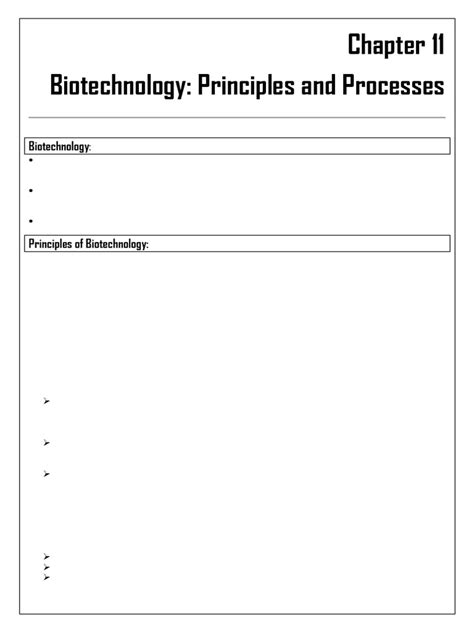 Chapter 11

Biotechnology: Principles and Processes

Biotechnology:

Principles of Biotechnology: